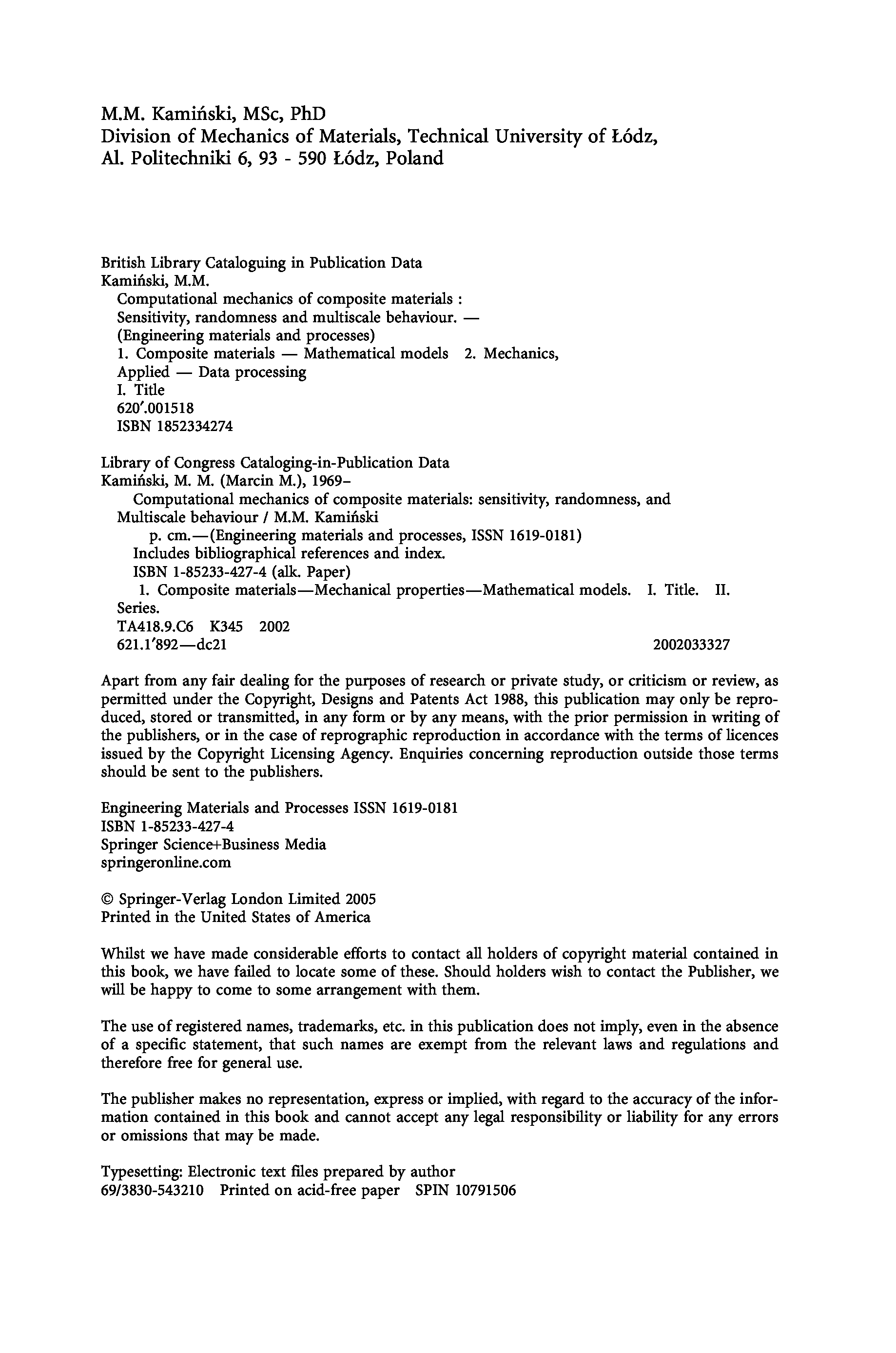 M.M. Kamiński, MSc, PhD
Division of Mechanics of Materials, Technical University of Łódz, Al. Politechniki 6, 93 - 590 Łódz, Poland

British Library Cataloguing in Publication Data
Kamiński, M.M.
Computational mechanics of composite materials : Sensitivity, randomness and multiscale behaviour. — (Engineering materials and processes)
1. Composite materials — Mathematical models 2. Mechanics, Applied — Data processing
I. Title
620′.001518
ISBN 1852334274

Library of Congress Cataloging-in-Publication Data
Kamiński, M. M. (Marcin M.), 1969–
Computational mechanics of composite materials: sensitivity, randomness, and Multiscale behaviour / M.M. Kamiński
p. cm.—(Engineering materials and processes, ISSN 1619-0181)
Includes bibliographical references and index.
ISBN 1-85233-427-4 (alk. Paper)
1. Composite materials—Mechanical properties—Mathematical models. I. Title. II. Series.
TA418.9.C6 K345 2002
621.1′892—dc21 2002033327

Apart from any fair dealing for the purposes of research or private study, or criticism or review, as permitted under the Copyright, Designs and Patents Act 1988, this publication may only be reproduced, stored or transmitted, in any form or by any means, with the prior permission in writing of the publishers, or in the case of reprographic reproduction in accordance with the terms of licences issued by the Copyright Licensing Agency. Enquiries concerning reproduction outside those terms should be sent to the publishers.

Engineering Materials and Processes ISSN 1619-0181
ISBN 1-85233-427-4
Springer Science+Business Media
springeronline.com

© Springer-Verlag London Limited 2005
Printed in the United States of America

Whilst we have made considerable efforts to contact all holders of copyright material contained in this book, we have failed to locate some of these. Should holders wish to contact the Publisher, we will be happy to come to some arrangement with them.

The use of registered names, trademarks, etc. in this publication does not imply, even in the absence of a specific statement, that such names are exempt from the relevant laws and regulations and therefore free for general use.

The publisher makes no representation, express or implied, with regard to the accuracy of the information contained in this book and cannot accept any legal responsibility or liability for any errors or omissions that may be made.

Typesetting: Electronic text files prepared by author
69/3830-543210 Printed on acid-free paper SPIN 10791506